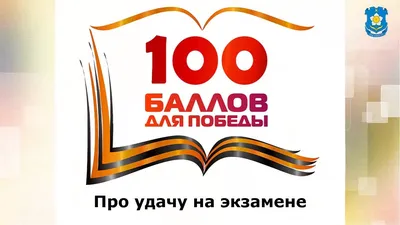 100
БАЛЛОВ
ДЛЯ ПОБЕДЫ

Про удачу на экзамене